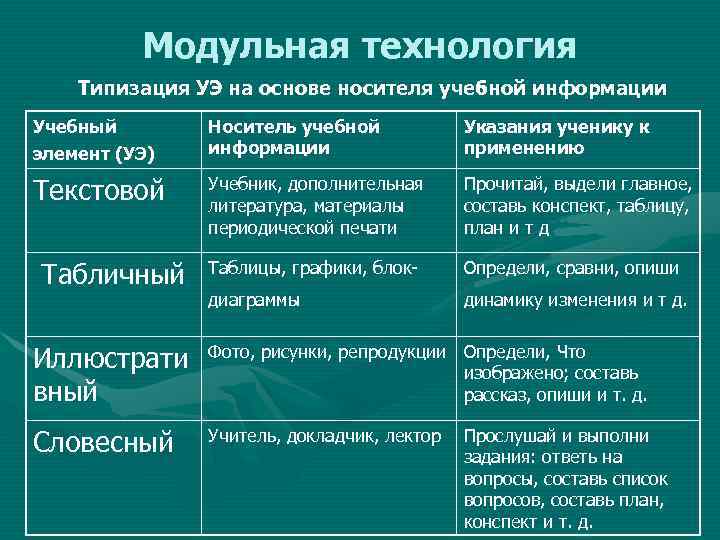 Модульная технология

Типизация УЭ на основе носителя учебной информации

| Учебный элемент (УЭ) | Носитель учебной информации | Указания ученику к применению |
|---|---|---|
| Текстовой | Учебник, дополнительная литература, материалы периодической печати | Прочитай, выдели главное, составь конспект, таблицу, план и т д |
| Табличный | Таблицы, графики, блок-диаграммы | Определи, сравни, опиши динамику изменения и т д. |
| Иллюстративный | Фото, рисунки, репродукции | Определи, Что изображено; составь рассказ, опиши и т. д. |
| Словесный | Учитель, докладчик, лектор | Прослушай и выполни задания: ответь на вопросы, составь список вопросов, составь план, конспект и т. д. |